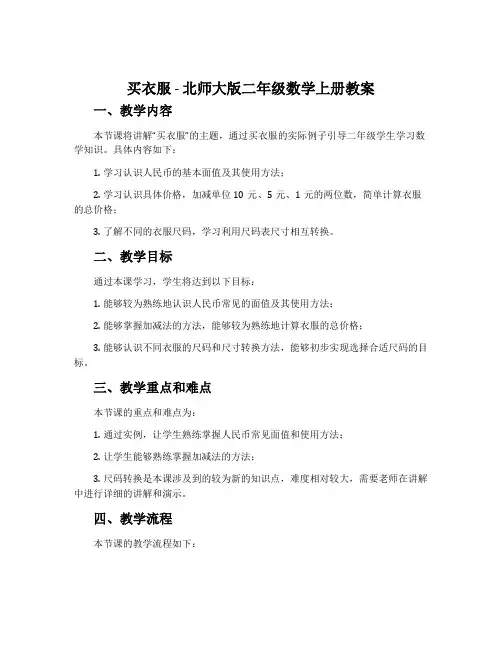 买衣服 - 北师大版二年级数学上册教案

一、教学内容

本节课将讲解“买衣服”的主题，通过买衣服的实际例子引导二年级学生学习数学知识。具体内容如下：

1. 学习认识人民币的基本面值及其使用方法；

2. 学习认识具体价格，加减单位 10 元、5 元、1 元的两位数，简单计算衣服的总价格；

3. 了解不同的衣服尺码，学习利用尺码表尺寸相互转换。

二、教学目标

通过本课学习，学生将达到以下目标：

1. 能够较为熟练地认识人民币常见的面值及其使用方法；

2. 能够掌握加减法的方法，能够较为熟练地计算衣服的总价格；

3. 能够认识不同衣服的尺码和尺寸转换方法，能够初步实现选择合适尺码的目标。

三、教学重点和难点

本节课的重点和难点为：

1. 通过实例，让学生熟练掌握人民币常见面值和使用方法；

2. 让学生能够熟练掌握加减法的方法；

3. 尺码转换是本课涉及到的较为新的知识点，难度相对较大，需要老师在讲解中进行详细的讲解和演示。

四、教学流程

本节课的教学流程如下：